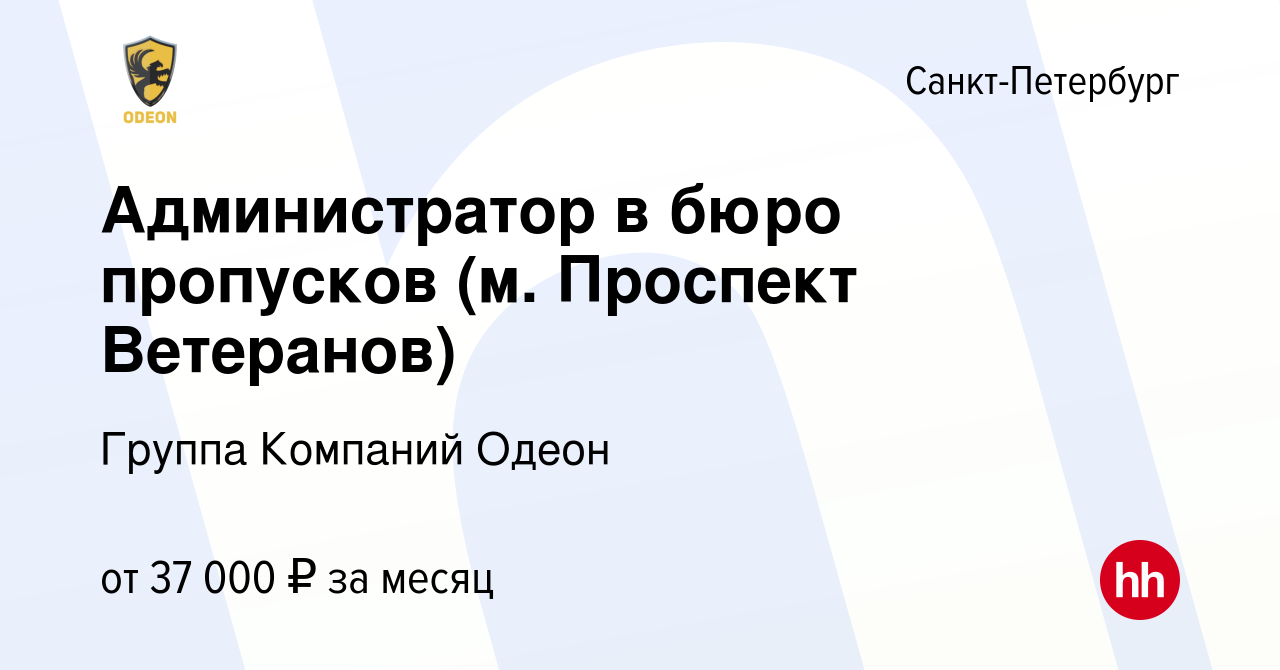 ODEON

Санкт-Петербург

Администратор в бюро пропусков (м. Проспект Ветеранов)

Группа Компаний Одеон

от 37 000 ₽ за месяц

hh